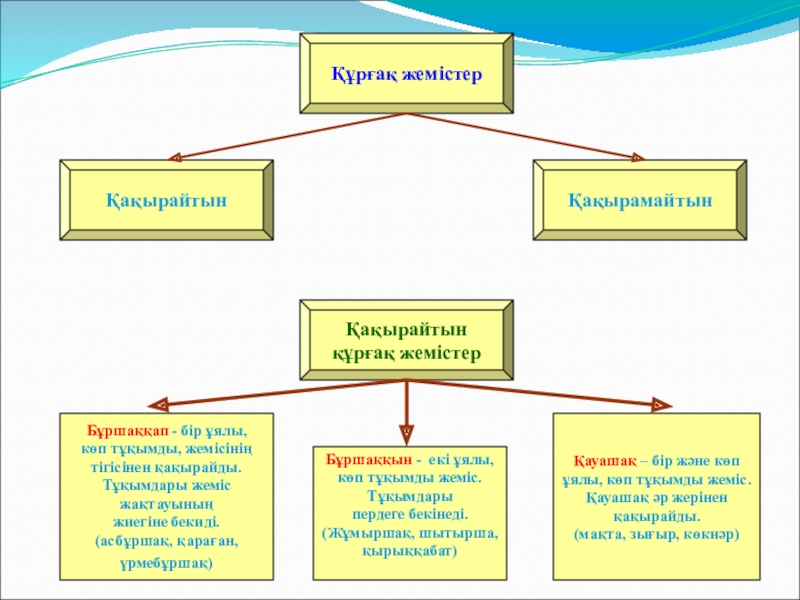 Құрғақ жемістер

Қақырайтын

Қақырамайтын

Қақырайтын құрғақ жемістер

Бұршаққап - бір ұялы, көп тұқымды, жемісінің тігісінен қақырайды. Тұқымдары жеміс жақтауының жиегіне бекиді. (асбұршақ, қараған, үрмебұршақ)

Бұршаққын - екі ұялы, көп тұқымды жеміс. Тұқымдары пердеге бекінеді. (Жұмыршақ, шытырша, қырыққабат)

Қауашақ – бір және көп ұялы, көп тұқымды жеміс. Қауашақ әр жерінен қақырайды. (мақта, зығыр, көкнәр)